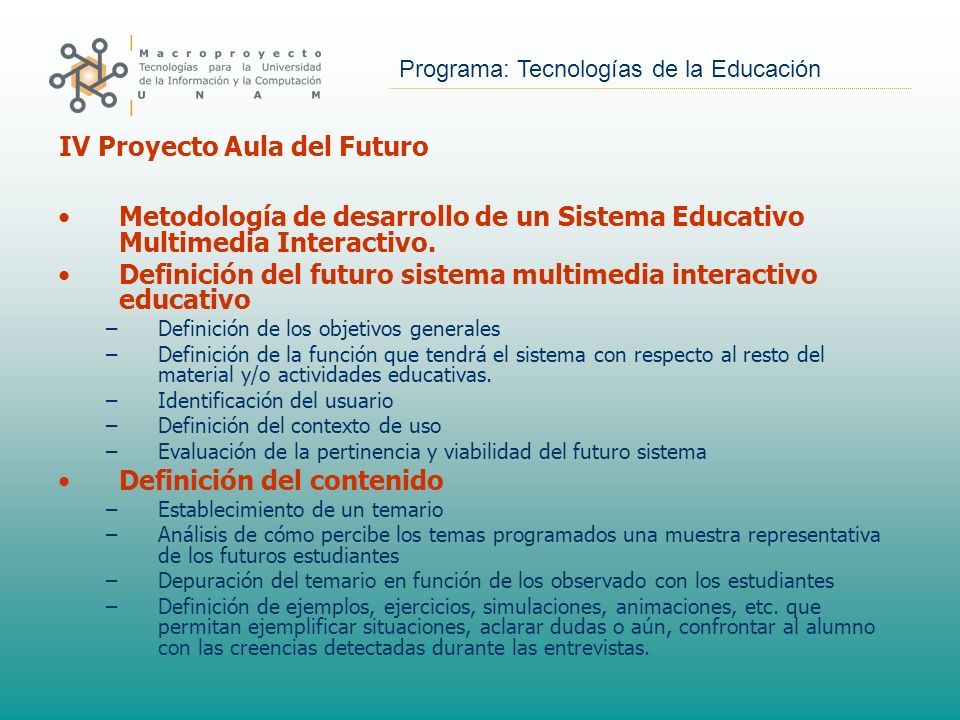 Macroproyecto
Tecnologías para la Universidad de la Información y la Computación
U N A M

Programa: Tecnologías de la Educación

IV Proyecto Aula del Futuro

• Metodología de desarrollo de un Sistema Educativo Multimedia Interactivo.
• Definición del futuro sistema multimedia interactivo educativo
– Definición de los objetivos generales
– Definición de la función que tendrá el sistema con respecto al resto del material y/o actividades educativas.
– Identificación del usuario
– Definición del contexto de uso
– Evaluación de la pertinencia y viabilidad del futuro sistema
• Definición del contenido
– Establecimiento de un temario
– Análisis de cómo percibe los temas programados una muestra representativa de los futuros estudiantes
– Depuración del temario en función de los observado con los estudiantes
– Definición de ejemplos, ejercicios, simulaciones, animaciones, etc. que permitan ejemplificar situaciones, aclarar dudas o aún, confrontar al alumno con las creencias detectadas durante las entrevistas.